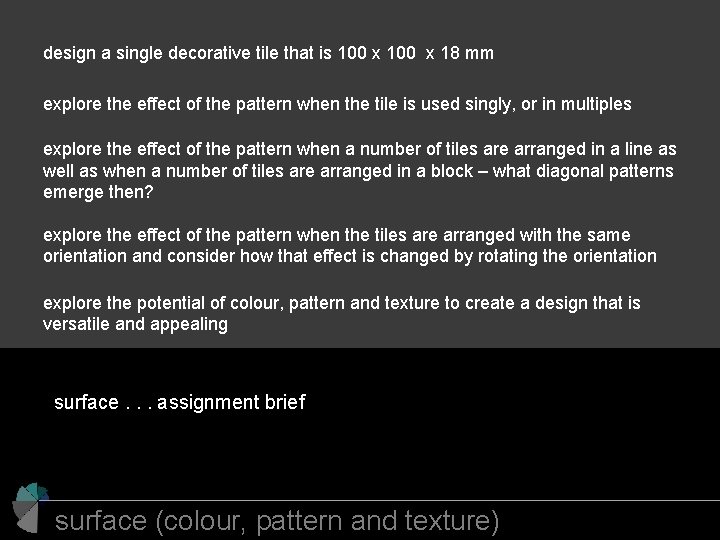 design a single decorative tile that is 100 x 100 x 18 mm

explore the effect of the pattern when the tile is used singly, or in multiples

explore the effect of the pattern when a number of tiles are arranged in a line as well as when a number of tiles are arranged in a block – what diagonal patterns emerge then?

explore the effect of the pattern when the tiles are arranged with the same orientation and consider how that effect is changed by rotating the orientation

explore the potential of colour, pattern and texture to create a design that is versatile and appealing

surface . . . assignment brief

surface (colour, pattern and texture)